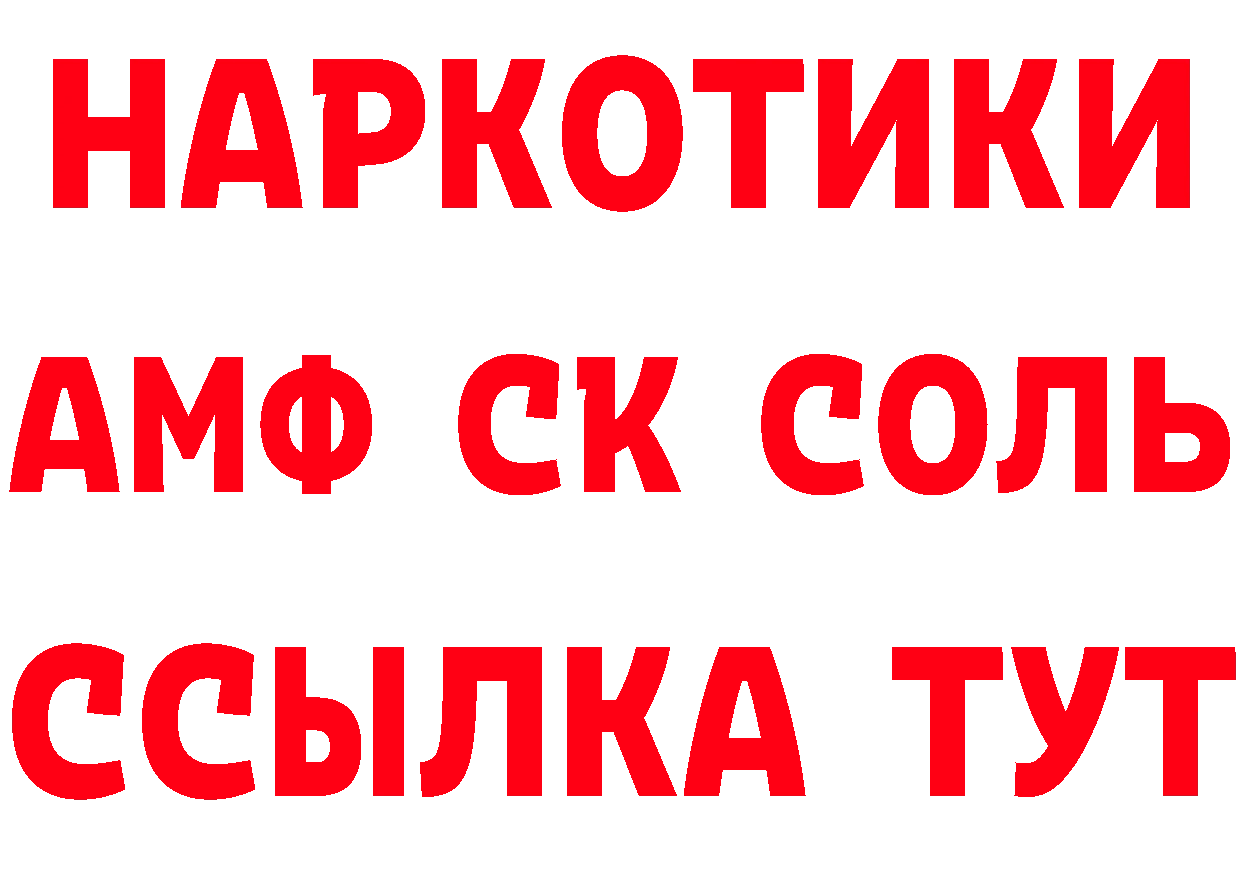 НАРКОТИКИ

АМФ СК СОЛЬ

ССЫЛКА ТУТ